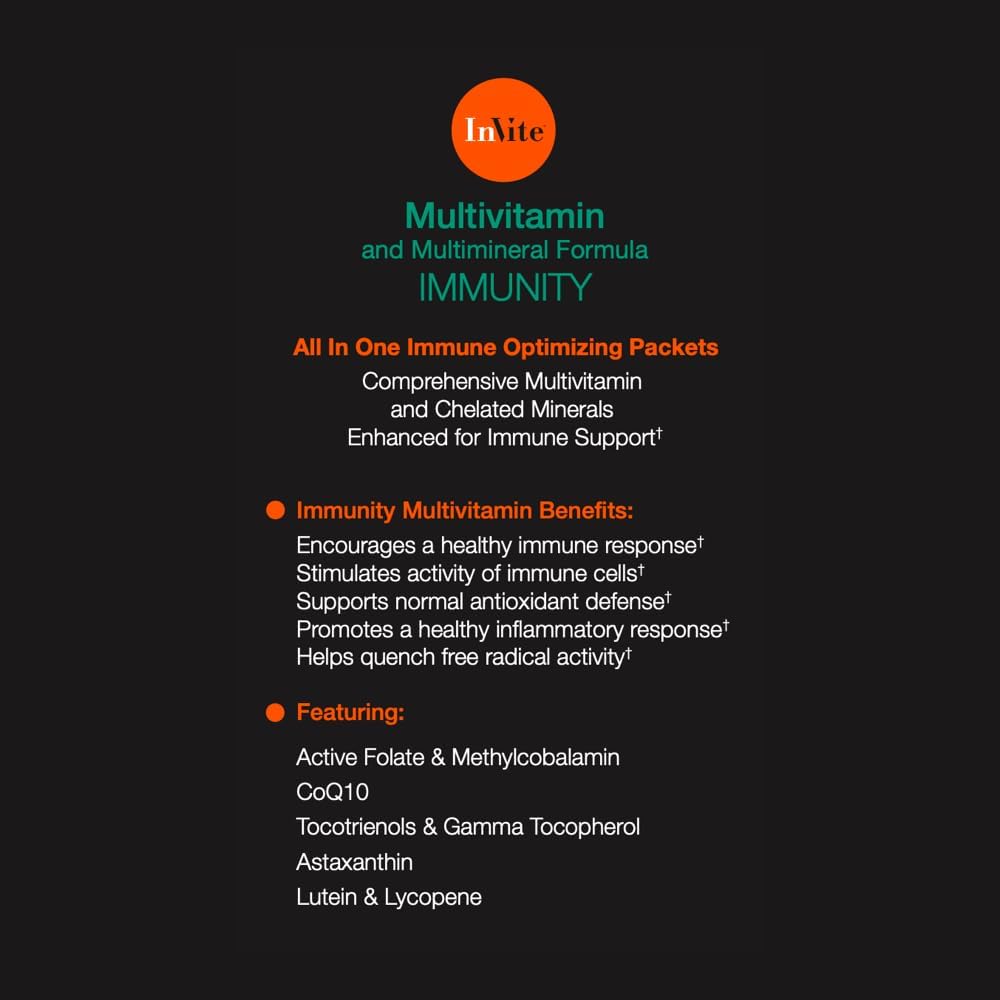 InVite

Multivitamin
and Multimineral Formula
IMMUNITY

All In One Immune Optimizing Packets
Comprehensive Multivitamin and Chelated Minerals Enhanced for Immune Support†

Immunity Multivitamin Benefits:
Encourages a healthy immune response†
Stimulates activity of immune cells†
Supports normal antioxidant defense†
Promotes a healthy inflammatory response†
Helps quench free radical activity†

Featuring:
Active Folate & Methylcobalamin
CoQ10
Tocotrienols & Gamma Tocopherol
Astaxanthin
Lutein & Lycopene